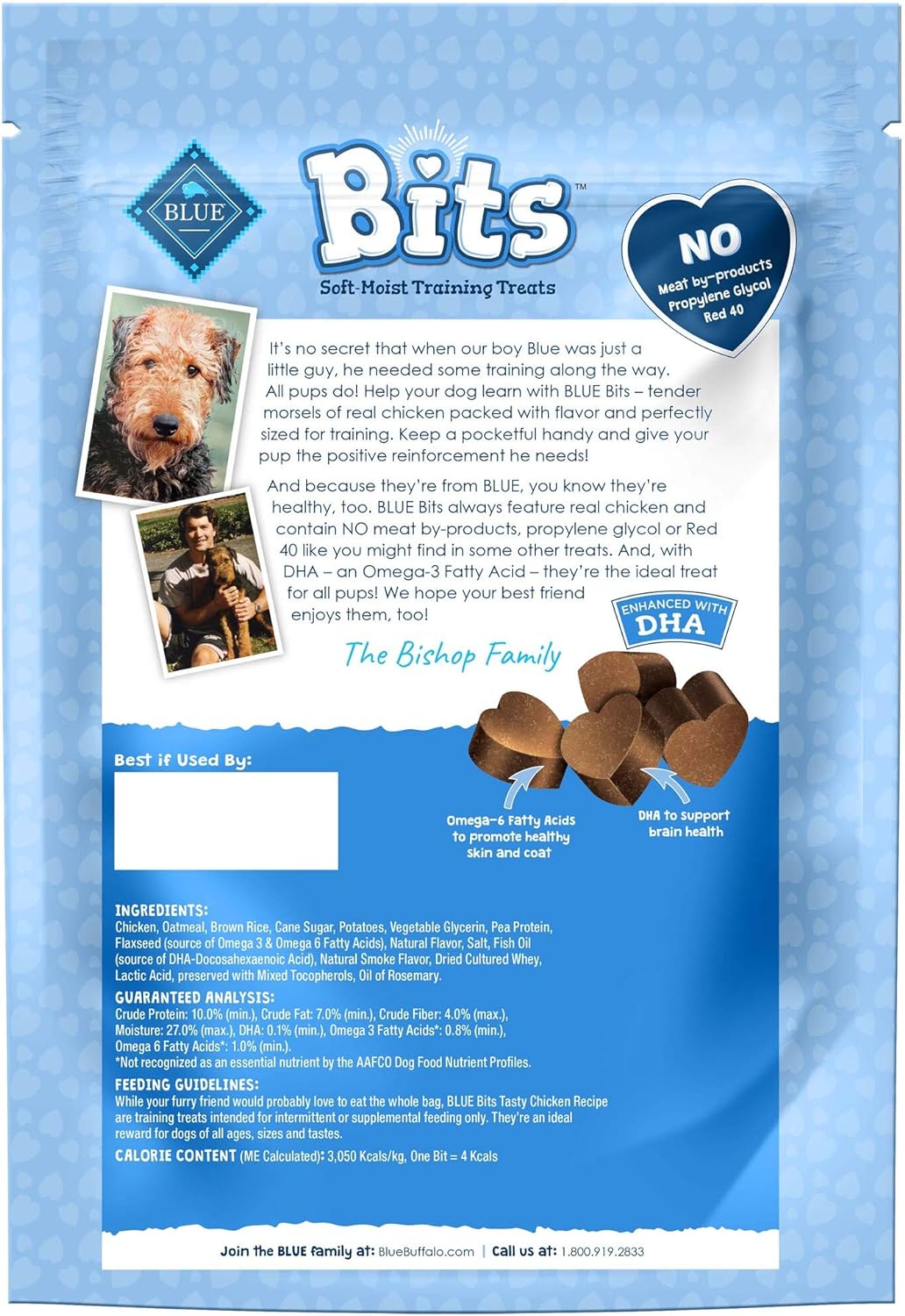 BLUE

Bits™

Soft-Moist Training Treats

NO
Meat by-products
Propylene Glycol
Red 40

It's no secret that when our boy Blue was just a little guy, he needed some training along the way. All pups do! Help your dog learn with BLUE Bits – tender morsels of real chicken packed with flavor and perfectly sized for training. Keep a pocketful handy and give your pup the positive reinforcement he needs!

And because they're from BLUE, you know they're healthy, too. BLUE Bits always feature real chicken and contain NO meat by-products, propylene glycol or Red 40 like you might find in some other treats. And, with DHA – an Omega-3 Fatty Acid – they're the ideal treat for all pups! We hope your best friend enjoys them, too!

ENHANCED WITH DHA

The Bishop Family

Best if Used By:

Omega-6 Fatty Acids to promote healthy skin and coat

DHA to support brain health

INGREDIENTS:
Chicken, Oatmeal, Brown Rice, Cane Sugar, Potatoes, Vegetable Glycerin, Pea Protein, Flaxseed (source of Omega 3 & Omega 6 Fatty Acids), Natural Flavor, Salt, Fish Oil (source of DHA-Docosahexaenoic Acid), Natural Smoke Flavor, Dried Cultured Whey, Lactic Acid, preserved with Mixed Tocopherols, Oil of Rosemary.

GUARANTEED ANALYSIS:
Crude Protein: 10.0% (min.), Crude Fat: 7.0% (min.), Crude Fiber: 4.0% (max.), Moisture: 27.0% (max.), DHA: 0.1% (min.), Omega 3 Fatty Acids*: 0.8% (min.), Omega 6 Fatty Acids*: 1.0% (min.).
*Not recognized as an essential nutrient by the AAFCO Dog Food Nutrient Profiles.

FEEDING GUIDELINES:
While your furry friend would probably love to eat the whole bag, BLUE Bits Tasty Chicken Recipe are training treats intended for intermittent or supplemental feeding only. They're an ideal reward for dogs of all ages, sizes and tastes.

CALORIE CONTENT (ME Calculated): 3,050 Kcals/kg, One Bit = 4 Kcals

Join the BLUE family at: BlueBuffalo.com | Call us at: 1.800.919.2833